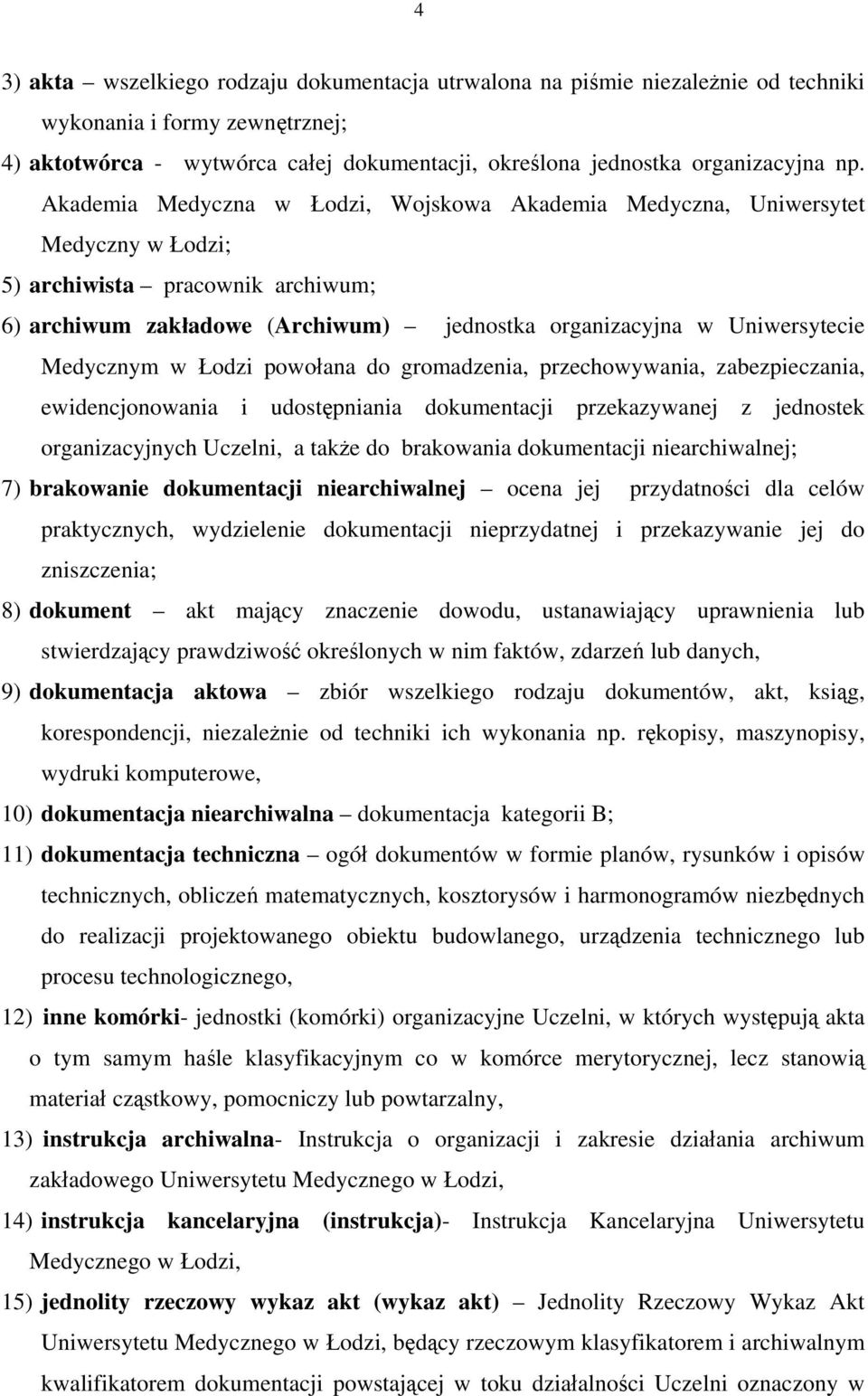 4

3) akta – wszelkiego rodzaju dokumentacja utrwalona na piśmie niezależnie od techniki wykonania i formy zewnętrznej;

4) aktotwórca - wytwórca całej dokumentacji, określona jednostka organizacyjna np. Akademia Medyczna w Łodzi, Wojskowa Akademia Medyczna, Uniwersytet Medyczny w Łodzi;

5) archiwista – pracownik archiwum;

6) archiwum zakładowe (Archiwum) – jednostka organizacyjna w Uniwersytecie Medycznym w Łodzi powołana do gromadzenia, przechowywania, zabezpieczania, ewidencjonowania i udostępniania dokumentacji przekazywanej z jednostek organizacyjnych Uczelni, a także do brakowania dokumentacji niearchiwalnej;

7) brakowanie dokumentacji niearchiwalnej – ocena jej przydatności dla celów praktycznych, wydzielenie dokumentacji nieprzydatnej i przekazywanie jej do zniszczenia;

8) dokument – akt mający znaczenie dowodu, ustanawiający uprawnienia lub stwierdzający prawdziwość określonych w nim faktów, zdarzeń lub danych,

9) dokumentacja aktowa – zbiór wszelkiego rodzaju dokumentów, akt, ksiąg, korespondencji, niezależnie od techniki ich wykonania np. rękopisy, maszynopisy, wydruki komputerowe,

10) dokumentacja niearchiwalna – dokumentacja kategorii B;

11) dokumentacja techniczna – ogół dokumentów w formie planów, rysunków i opisów technicznych, obliczeń matematycznych, kosztorysów i harmonogramów niezbędnych do realizacji projektowanego obiektu budowlanego, urządzenia technicznego lub procesu technologicznego,

12) inne komórki- jednostki (komórki) organizacyjne Uczelni, w których występują akta o tym samym haśle klasyfikacyjnym co w komórce merytorycznej, lecz stanowią materiał cząstkowy, pomocniczy lub powtarzalny,

13) instrukcja archiwalna- Instrukcja o organizacji i zakresie działania archiwum zakładowego Uniwersytetu Medycznego w Łodzi,

14) instrukcja kancelaryjna (instrukcja)- Instrukcja Kancelaryjna Uniwersytetu Medycznego w Łodzi,

15) jednolity rzeczowy wykaz akt (wykaz akt) – Jednolity Rzeczowy Wykaz Akt Uniwersytetu Medycznego w Łodzi, będący rzeczowym klasyfikatorem i archiwalnym kwalifikatorem dokumentacji powstającej w toku działalności Uczelni oznaczony w